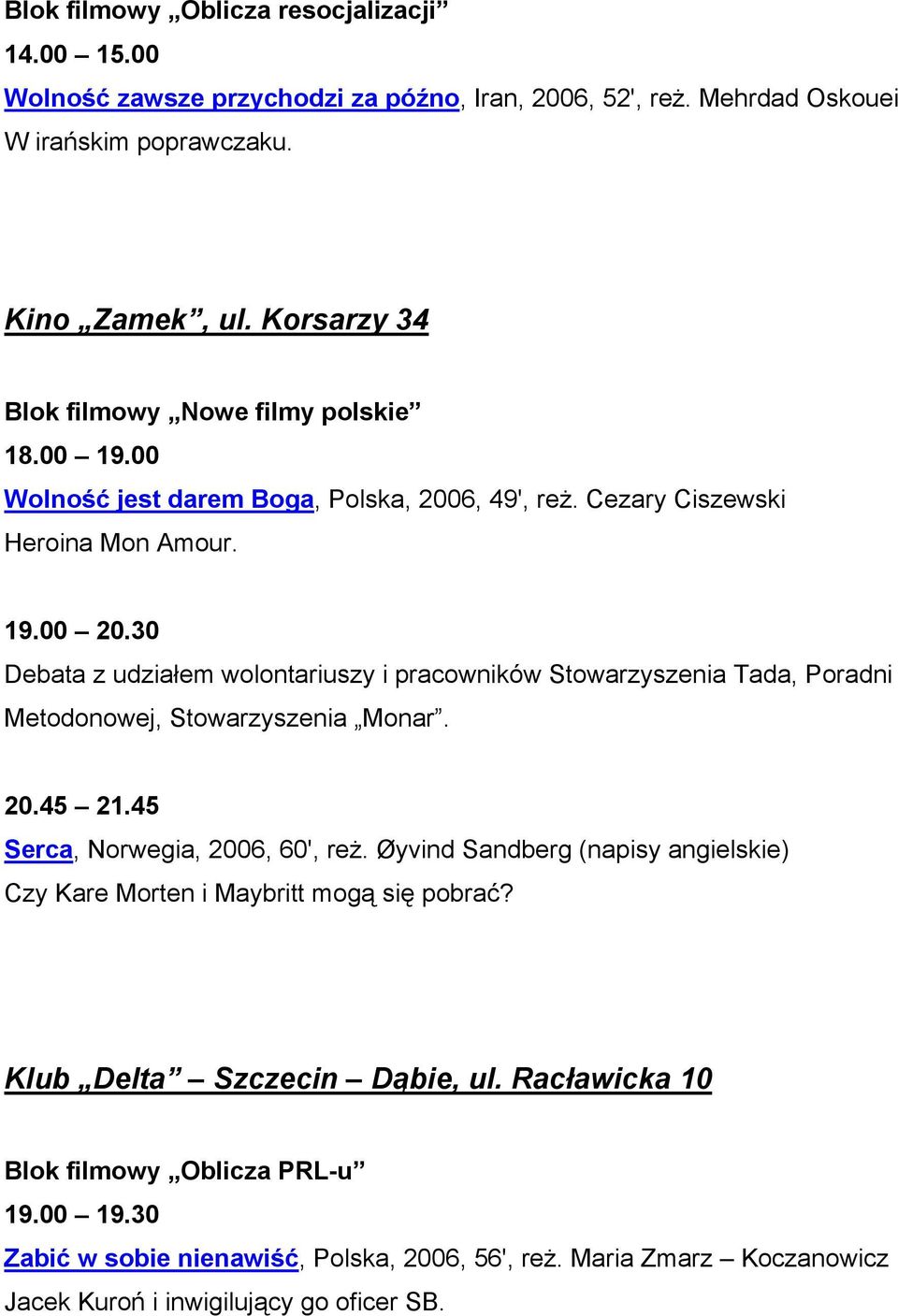 Blok filmowy „Oblicza resocjalizacji”
14.00 – 15.00
Wolność zawsze przychodzi za późno, Iran, 2006, 52', reż. Mehrdad Oskouei
W irańskim poprawczaku.

Kino „Zamek”, ul. Korsarzy 34

Blok filmowy „Nowe filmy polskie”
18.00 – 19.00
Wolność jest darem Boga, Polska, 2006, 49', reż. Cezary Ciszewski
Heroina Mon Amour.

19.00 – 20.30
Debata z udziałem wolontariuszy i pracowników Stowarzyszenia Tada, Poradni Metodonowej, Stowarzyszenia „Monar”.

20.45 – 21.45
Serca, Norwegia, 2006, 60', reż. Øyvind Sandberg (napisy angielskie)
Czy Kare Morten i Maybritt mogą się pobrać?

Klub „Delta” – Szczecin – Dąbie, ul. Racławicka 10

Blok filmowy „Oblicza PRL-u”
19.00 – 19.30
Zabić w sobie nienawiść, Polska, 2006, 56', reż. Maria Zmarz – Koczanowicz
Jacek Kuroń i inwigilujący go oficer SB.